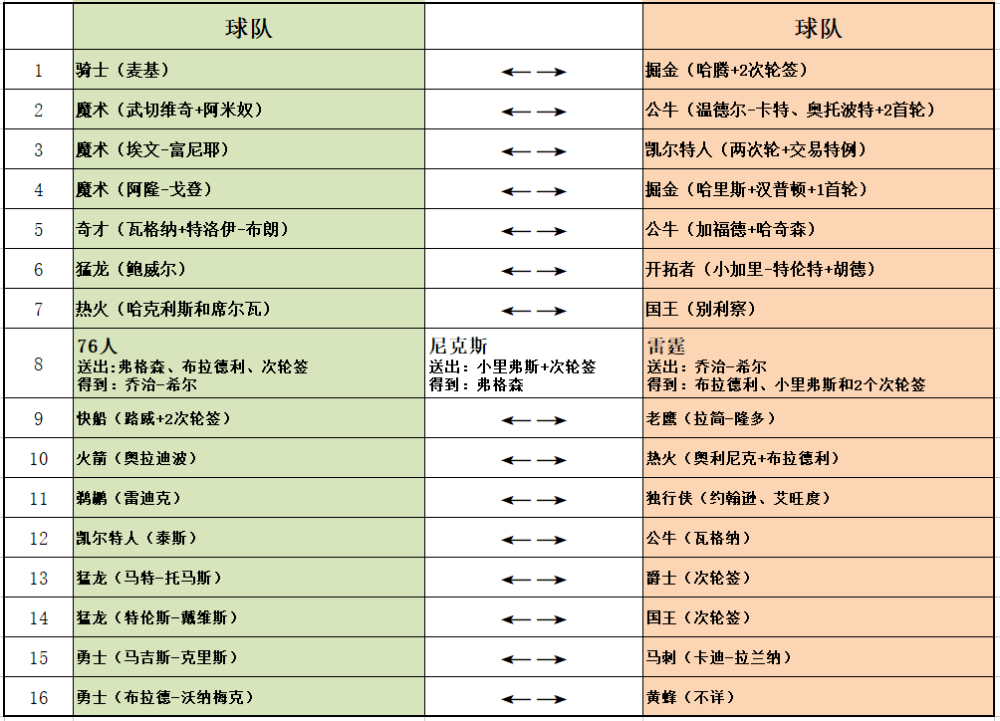 |  | 球队 |  | 球队 |
|---|---|---|---|
| 1 | 骑士（麦基） | ←→ | 掘金（哈腾+2次轮签） |
| 2 | 魔术（武切维奇+阿米奴） | ←→ | 公牛（温德尔-卡特、奥托波特+2首轮） |
| 3 | 魔术（埃文-富尼耶） | ←→ | 凯尔特人（两次轮+交易特例） |
| 4 | 魔术（阿隆-戈登） | ←→ | 掘金（哈里斯+汉普顿+1首轮） |
| 5 | 奇才（瓦格纳+特洛伊-布朗） | ←→ | 公牛（加福德+哈奇森） |
| 6 | 猛龙（鲍威尔） | ←→ | 开拓者（小加里-特伦特+胡德） |
| 7 | 热火（哈克利斯和席尔瓦） | ←→ | 国王（别利察） |
| 8 | 76人 送出：弗格森、布拉德利、次轮签 得到：乔治-希尔 | 尼克斯 送出：小里弗斯+次轮签 得到：弗格森 | 雷霆 送出：乔治-希尔 得到：布拉德利、小里弗斯和2个次轮签 |
| 9 | 快船（路威+2次轮签） | ←→ | 老鹰（拉简-隆多） |
| 10 | 火箭（奥拉迪波） | ←→ | 热火（奥利尼克+布拉德利） |
| 11 | 鹈鹕（雷迪克） | ←→ | 独行侠（约翰逊、艾旺度） |
| 12 | 凯尔特人（泰斯） | ←→ | 公牛（瓦格纳） |
| 13 | 猛龙（马特-托马斯） | ←→ | 爵士（次轮签） |
| 14 | 猛龙（特伦斯-戴维斯） | ←→ | 国王（次轮签） |
| 15 | 勇士（马吉斯-克里斯） | ←→ | 马刺（卡迪-拉兰纳） |
| 16 | 勇士（布拉德-沃纳梅克） | ←→ | 黄蜂（不详） |